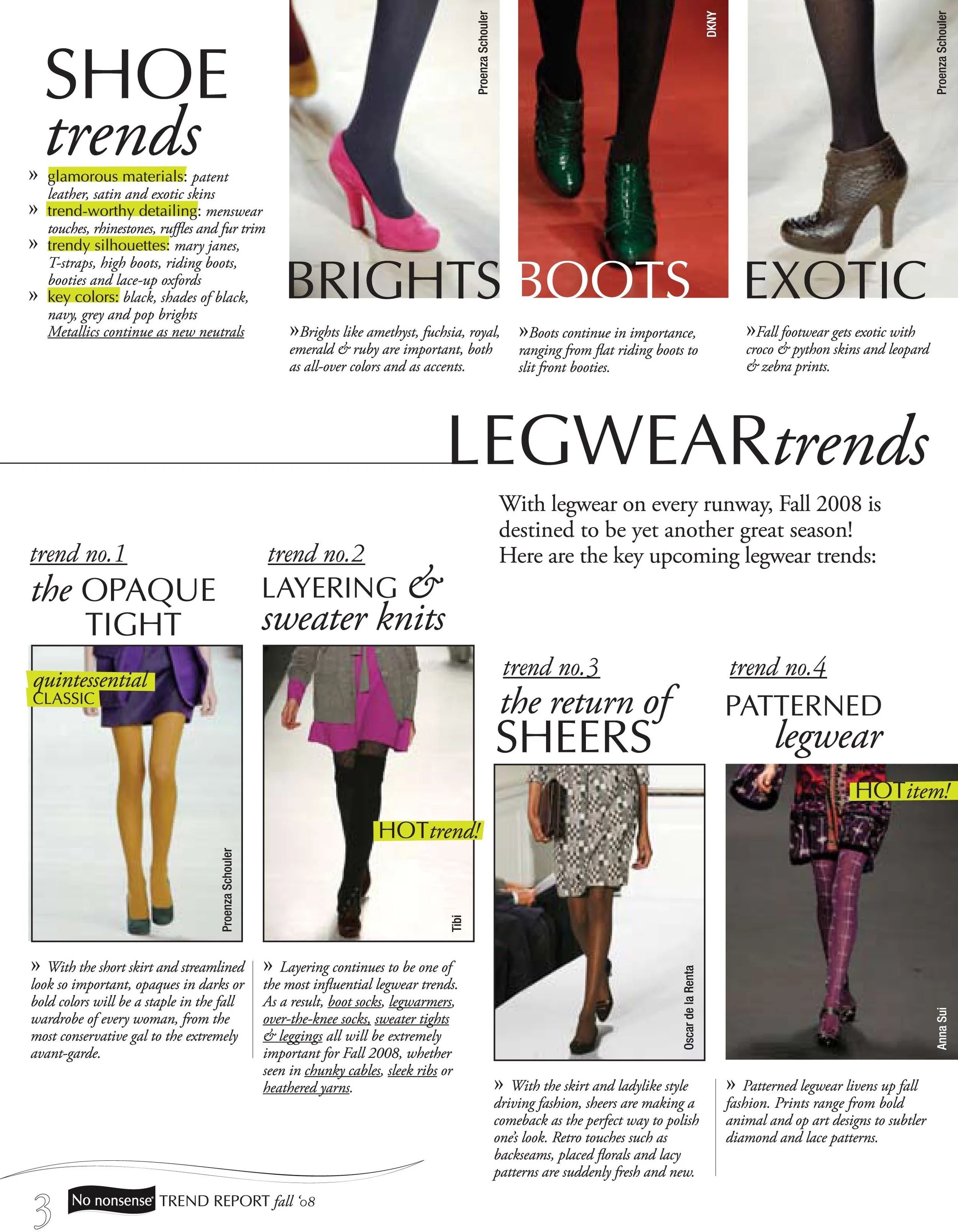 SHOE trends

» glamorous materials: patent leather, satin and exotic skins
» trend-worthy detailing: menswear touches, rhinestones, ruffles and fur trim
» trendy silhouettes: mary janes, T-straps, high boots, riding boots, booties and lace-up oxfords
» key colors: black, shades of black, navy, grey and pop brights
Metallics continue as new neutrals

Proenza Schouler

BRIGHTS

»Brights like amethyst, fuchsia, royal, emerald & ruby are important, both as all-over colors and as accents.

DKNY

BOOTS

»Boots continue in importance, ranging from flat riding boots to slit front booties.

Proenza Schouler

EXOTIC

»Fall footwear gets exotic with croco & python skins and leopard & zebra prints.

LEGWEAR trends

With legwear on every runway, Fall 2008 is destined to be yet another great season! Here are the key upcoming legwear trends:

trend no.1
the OPAQUE TIGHT

quintessential CLASSIC

Proenza Schouler

» With the short skirt and streamlined look so important, opaques in darks or bold colors will be a staple in the fall wardrobe of every woman, from the most conservative gal to the extremely avant-garde.

trend no.2
LAYERING & sweater knits

HOT trend!

Tibi

» Layering continues to be one of the most influential legwear trends. As a result, boot socks, legwarmers, over-the-knee socks, sweater tights & leggings all will be extremely important for Fall 2008, whether seen in chunky cables, sleek ribs or heathered yarns.

trend no.3
the return of SHEERS

Oscar de la Renta

» With the skirt and ladylike style driving fashion, sheers are making a comeback as the perfect way to polish one's look. Retro touches such as backseams, placed florals and lacy patterns are suddenly fresh and new.

trend no.4
PATTERNED legwear

HOT item!

Anna Sui

» Patterned legwear livens up fall fashion. Prints range from bold animal and op art designs to subtler diamond and lace patterns.

3 No nonsense TREND REPORT fall '08